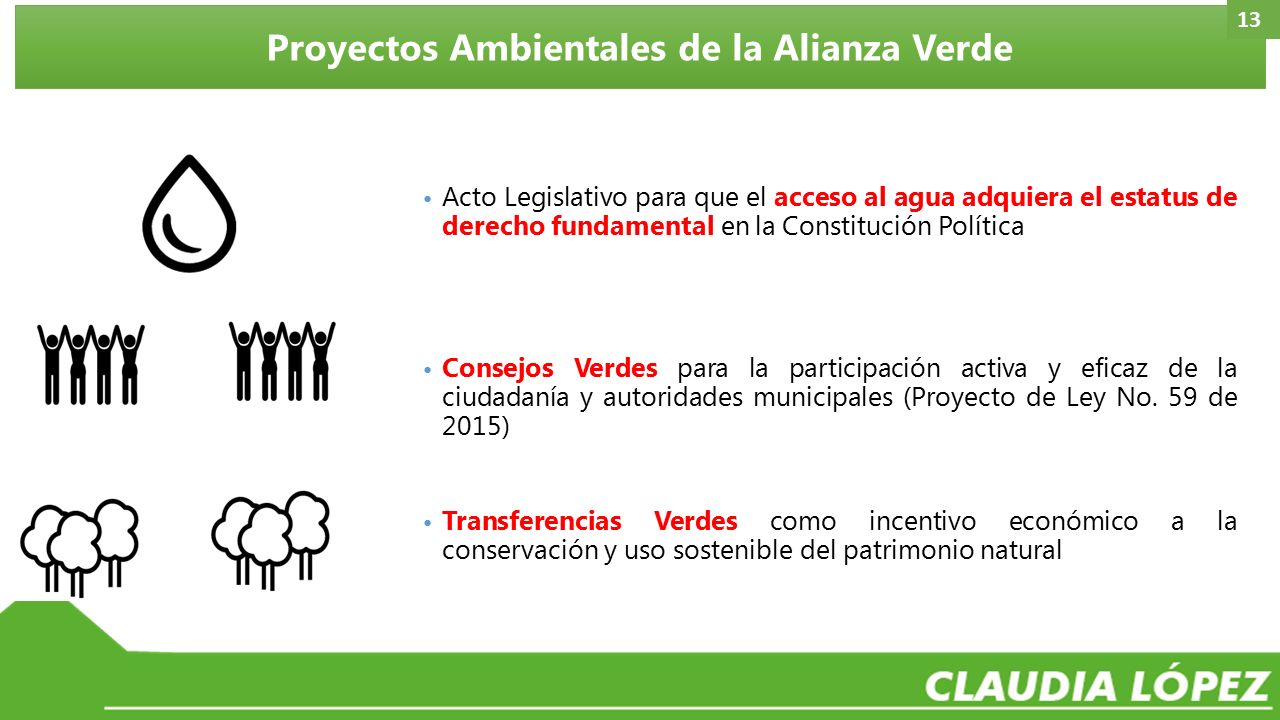 13

Proyectos Ambientales de la Alianza Verde

• Acto Legislativo para que el acceso al agua adquiera el estatus de derecho fundamental en la Constitución Política

• Consejos Verdes para la participación activa y eficaz de la ciudadanía y autoridades municipales (Proyecto de Ley No. 59 de 2015)

• Transferencias Verdes como incentivo económico a la conservación y uso sostenible del patrimonio natural

CLAUDIA LÓPEZ